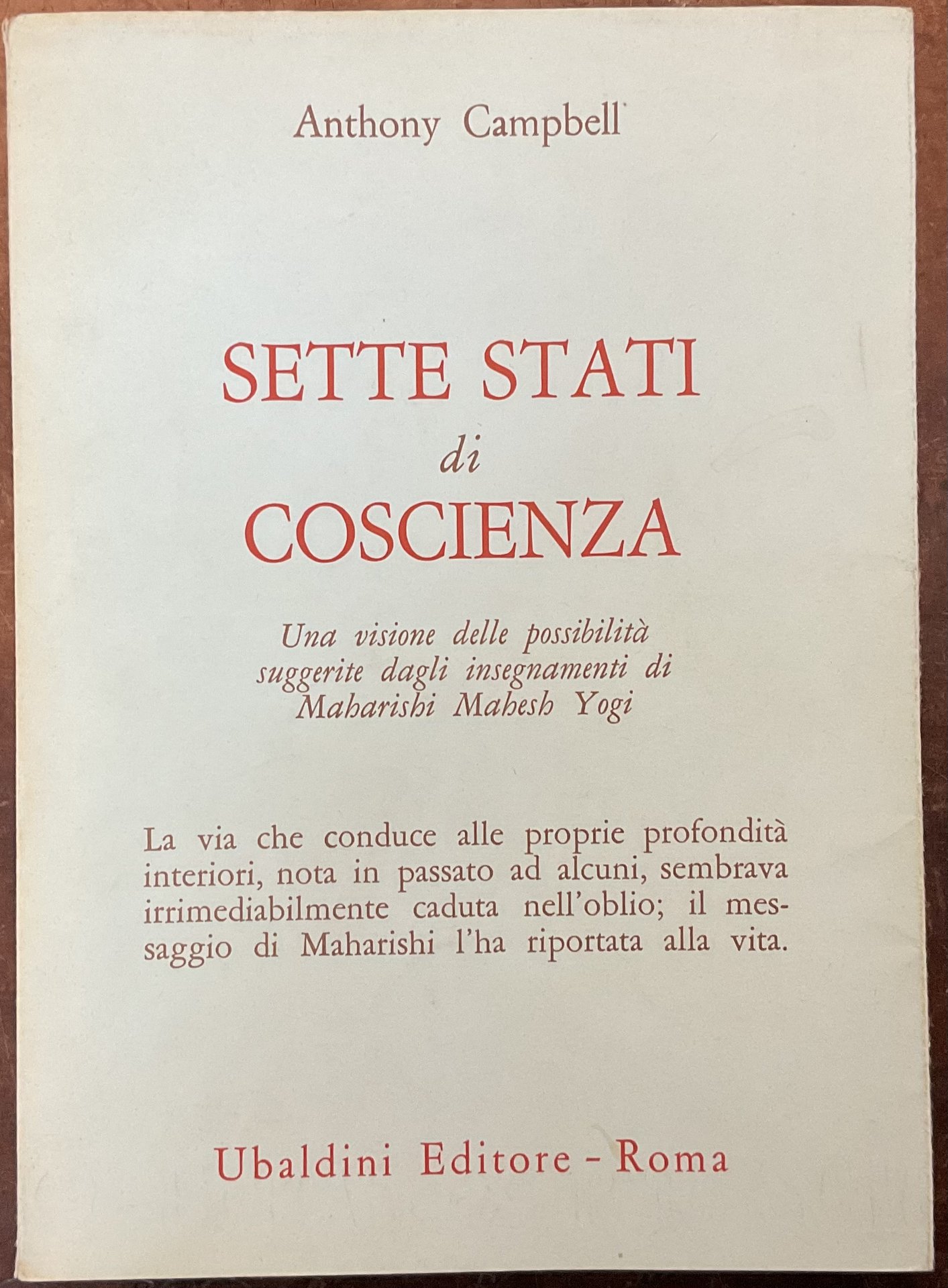 Anthony Campbell

SETTE STATI
di
COSCIENZA

Una visione delle possibilità suggerite dagli insegnamenti di Maharishi Mahesh Yogi

La via che conduce alle proprie profondità interiori, nota in passato ad alcuni, sembrava irrimediabilmente caduta nell'oblio; il messaggio di Maharishi l'ha riportata alla vita.

Ubaldini Editore - Roma